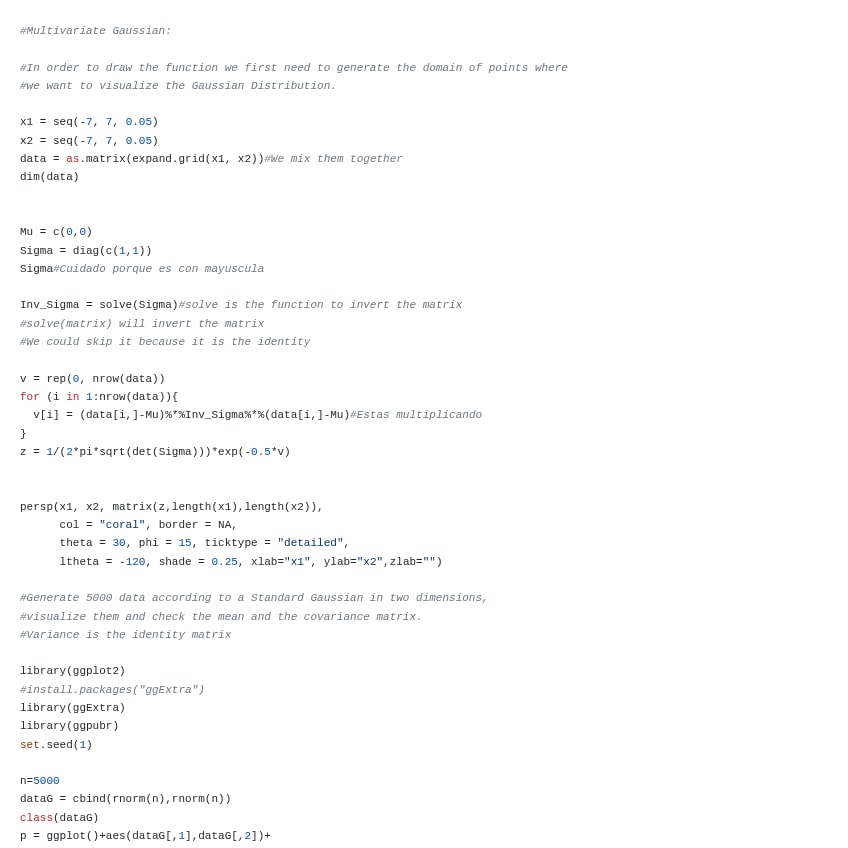 #Multivariate Gaussian:

#In order to draw the function we first need to generate the domain of points where
#we want to visualize the Gaussian Distribution.

x1 = seq(-7, 7, 0.05)
x2 = seq(-7, 7, 0.05)
data = as.matrix(expand.grid(x1, x2))#We mix them together
dim(data)

Mu = c(0,0)
Sigma = diag(c(1,1))
Sigma#Cuidado porque es con mayuscula

Inv_Sigma = solve(Sigma)#solve is the function to invert the matrix
#solve(matrix) will invert the matrix
#We could skip it because it is the identity

v = rep(0, nrow(data))
for (i in 1:nrow(data)){
  v[i] = (data[i,]-Mu)%*%Inv_Sigma%*%(data[i,]-Mu)#Estas multiplicando
}
z = 1/(2*pi*sqrt(det(Sigma)))*exp(-0.5*v)

persp(x1, x2, matrix(z,length(x1),length(x2)),
      col = "coral", border = NA,
      theta = 30, phi = 15, ticktype = "detailed",
      ltheta = -120, shade = 0.25, xlab="x1", ylab="x2",zlab="")

#Generate 5000 data according to a Standard Gaussian in two dimensions,
#visualize them and check the mean and the covariance matrix.
#Variance is the identity matrix

library(ggplot2)
#install.packages("ggExtra")
library(ggExtra)
library(ggpubr)
set.seed(1)

n=5000
dataG = cbind(rnorm(n),rnorm(n))
class(dataG)
p = ggplot()+aes(dataG[,1],dataG[,2])+